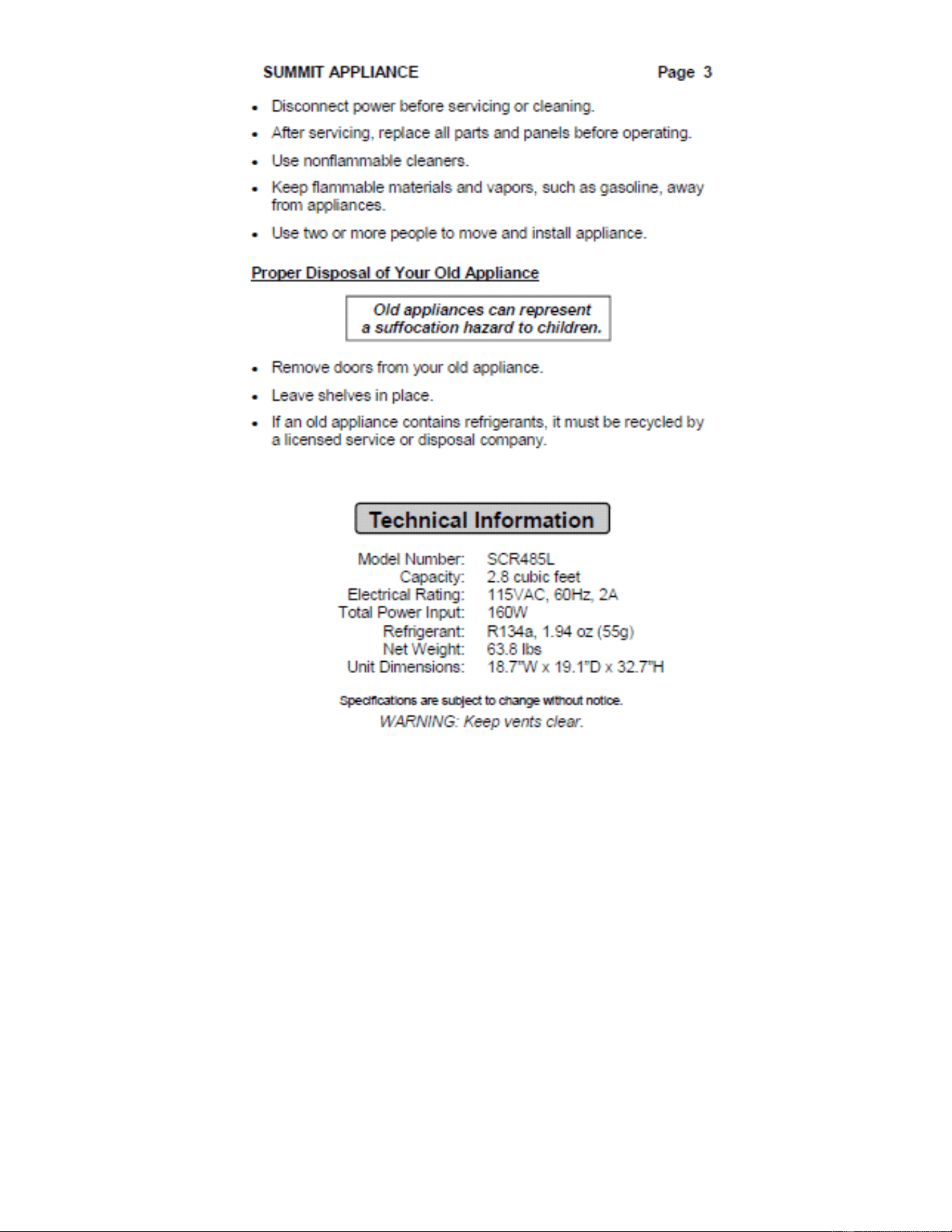 SUMMIT APPLIANCE Page 3

• Disconnect power before servicing or cleaning.
• After servicing, replace all parts and panels before operating.
• Use nonflammable cleaners.
• Keep flammable materials and vapors, such as gasoline, away from appliances.
• Use two or more people to move and install appliance.

Proper Disposal of Your Old Appliance

Old appliances can represent a suffocation hazard to children.

• Remove doors from your old appliance.
• Leave shelves in place.
• If an old appliance contains refrigerants, it must be recycled by a licensed service or disposal company.

Technical Information

| | |
|---|---|
| Model Number: | SCR485L |
| Capacity: | 2.8 cubic feet |
| Electrical Rating: | 115VAC, 60Hz, 2A |
| Total Power Input: | 160W |
| Refrigerant: | R134a, 1.94 oz (55g) |
| Net Weight: | 63.8 lbs |
| Unit Dimensions: | 18.7"W x 19.1"D x 32.7"H |

Specifications are subject to change without notice.
WARNING: Keep vents clear.